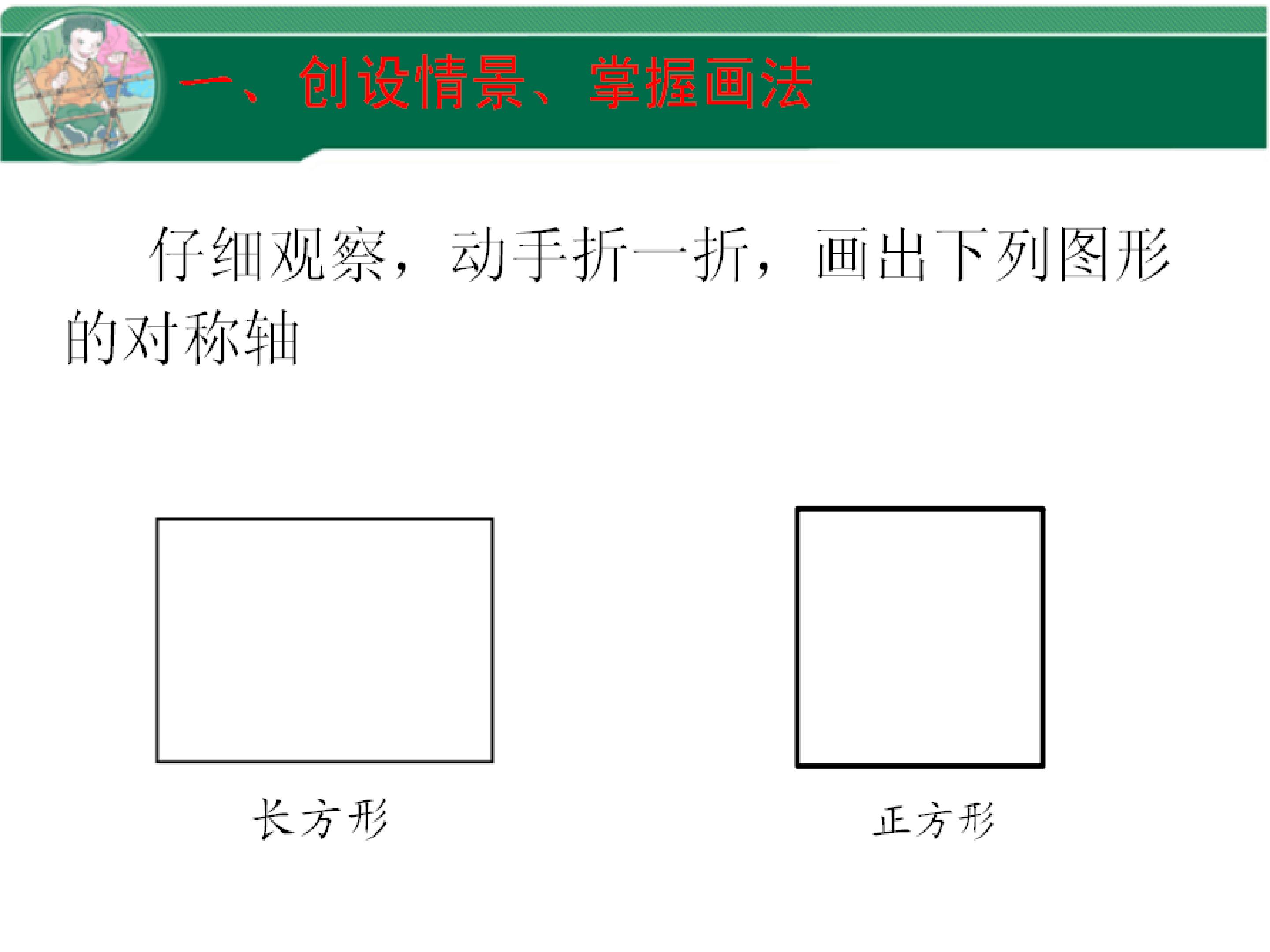 一、创设情景、掌握画法

仔细观察，动手折一折，画出下列图形的对称轴

长方形

正方形